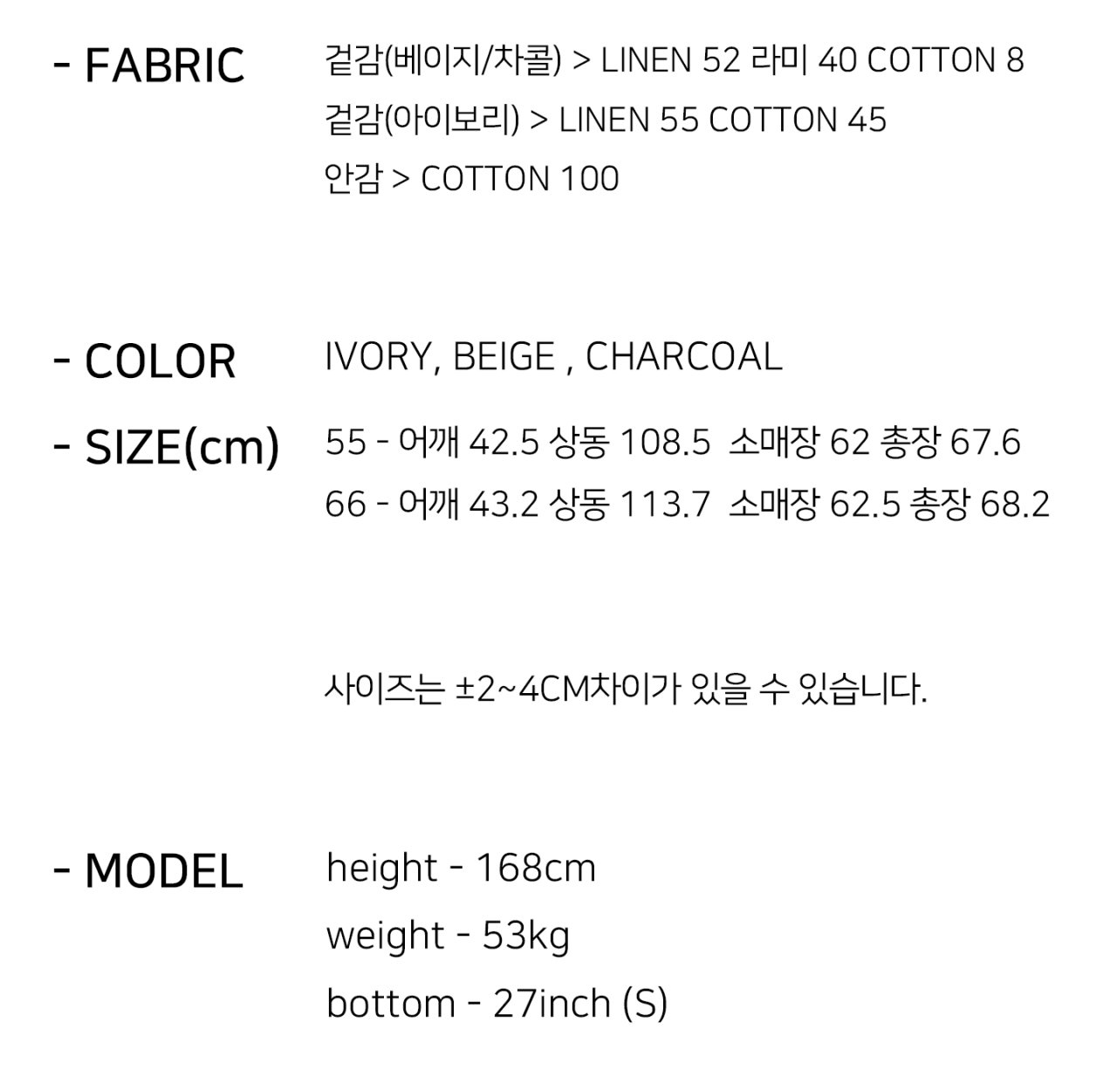 - FABRIC

겉감(베이지/차콜) > LINEN 52 라미 40 COTTON 8
겉감(아이보리) > LINEN 55 COTTON 45
안감 > COTTON 100

- COLOR

IVORY, BEIGE , CHARCOAL

- SIZE(cm)

55 - 어깨 42.5 상동 108.5 소매장 62 총장 67.6
66 - 어깨 43.2 상동 113.7 소매장 62.5 총장 68.2

사이즈는 ±2~4CM차이가 있을 수 있습니다.

- MODEL

height - 168cm
weight - 53kg
bottom - 27inch (S)